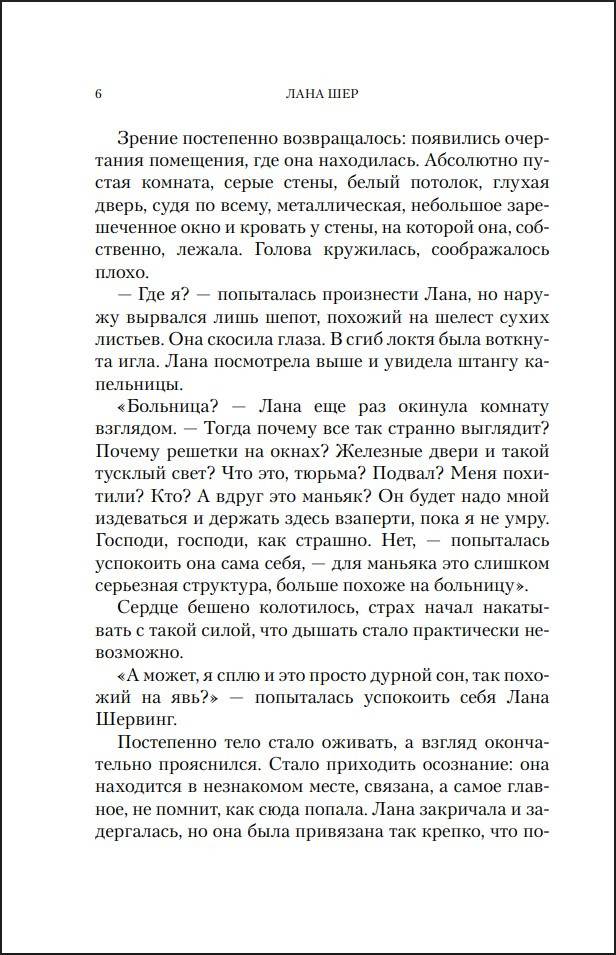 6 ЛАНА ШЕР

Зрение постепенно возвращалось: появились очертания помещения, где она находилась. Абсолютно пустая комната, серые стены, белый потолок, глухая дверь, судя по всему, металлическая, небольшое зарешеченное окно и кровать у стены, на которой она, собственно, лежала. Голова кружилась, соображалось плохо.

— Где я? — попыталась произнести Лана, но наружу вырвался лишь шепот, похожий на шелест сухих листьев. Она скосила глаза. В сгиб локтя была воткнута игла. Лана посмотрела выше и увидела штангу капельницы.

«Больница? — Лана еще раз окинула комнату взглядом. — Тогда почему все так странно выглядит? Почему решетки на окнах? Железные двери и такой тусклый свет? Что это, тюрьма? Подвал? Меня похитили? Кто? А вдруг это маньяк? Он будет надо мной издеваться и держать здесь взаперти, пока я не умру. Господи, господи, как страшно. Нет, — попыталась успокоить она сама себя, — для маньяка это слишком серьезная структура, больше похоже на больницу».

Сердце бешено колотилось, страх начал накатывать с такой силой, что дышать стало практически невозможно.

«А может, я сплю и это просто дурной сон, так похожий на явь?» — попыталась успокоить себя Лана Шервинг.

Постепенно тело стало оживать, а взгляд окончательно прояснился. Стало приходить осознание: она находится в незнакомом месте, связана, а самое главное, не помнит, как сюда попала. Лана закричала и задергалась, но она была привязана так крепко, что по-